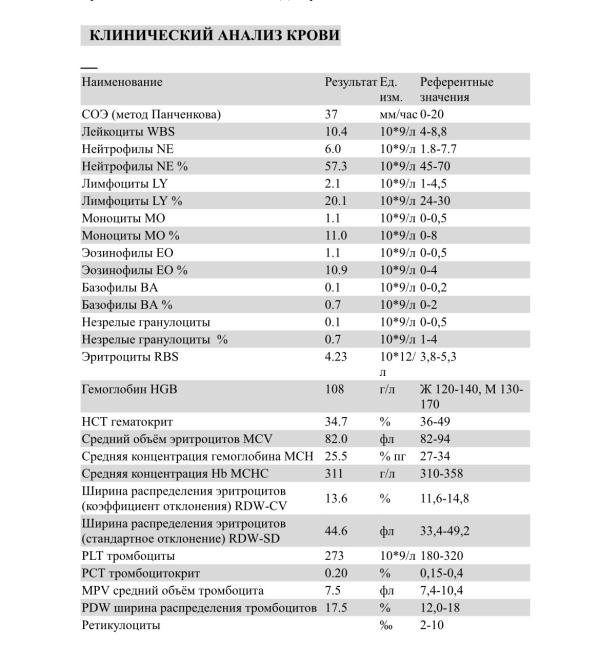 КЛИНИЧЕСКИЙ АНАЛИЗ КРОВИ

| Наименование | Результат | Ед. изм. | Референтные значения |
|---|---|---|---|
| СОЭ (метод Панченкова) | 37 | мм/час | 0-20 |
| Лейкоциты WBS | 10.4 | 10*9/л | 4-8,8 |
| Нейтрофилы NE | 6.0 | 10*9/л | 1.8-7.7 |
| Нейтрофилы NE % | 57.3 | 10*9/л | 45-70 |
| Лимфоциты LY | 2.1 | 10*9/л | 1-4,5 |
| Лимфоциты LY % | 20.1 | 10*9/л | 24-30 |
| Моноциты MO | 1.1 | 10*9/л | 0-0,5 |
| Моноциты MO % | 11.0 | 10*9/л | 0-8 |
| Эозинофилы EO | 1.1 | 10*9/л | 0-0,5 |
| Эозинофилы EO % | 10.9 | 10*9/л | 0-4 |
| Базофилы BA | 0.1 | 10*9/л | 0-0,2 |
| Базофилы BA % | 0.7 | 10*9/л | 0-2 |
| Незрелые гранулоциты | 0.1 | 10*9/л | 0-0,5 |
| Незрелые гранулоциты % | 0.7 | 10*9/л | 1-4 |
| Эритроциты RBS | 4.23 | 10*12/л | 3,8-5,3 |
| Гемоглобин HGB | 108 | г/л | Ж 120-140, М 130-170 |
| HCT гематокрит | 34.7 | % | 36-49 |
| Средний объём эритроцитов MCV | 82.0 | фл | 82-94 |
| Средняя концентрация гемоглобина MCH | 25.5 | % пг | 27-34 |
| Средняя концентрация Hb MCHC | 311 | г/л | 310-358 |
| Ширина распределения эритроцитов (коэффициент отклонения) RDW-CV | 13.6 | % | 11,6-14,8 |
| Ширина распределения эритроцитов (стандартное отклонение) RDW-SD | 44.6 | фл | 33,4-49,2 |
| PLT тромбоциты | 273 | 10*9/л | 180-320 |
| PCT тромбоцитокрит | 0.20 | % | 0,15-0,4 |
| MPV средний объём тромбоцита | 7.5 | фл | 7,4-10,4 |
| PDW ширина распределения тромбоцитов | 17.5 | % | 12,0-18 |
| Ретикулоциты | | ‰ | 2-10 |